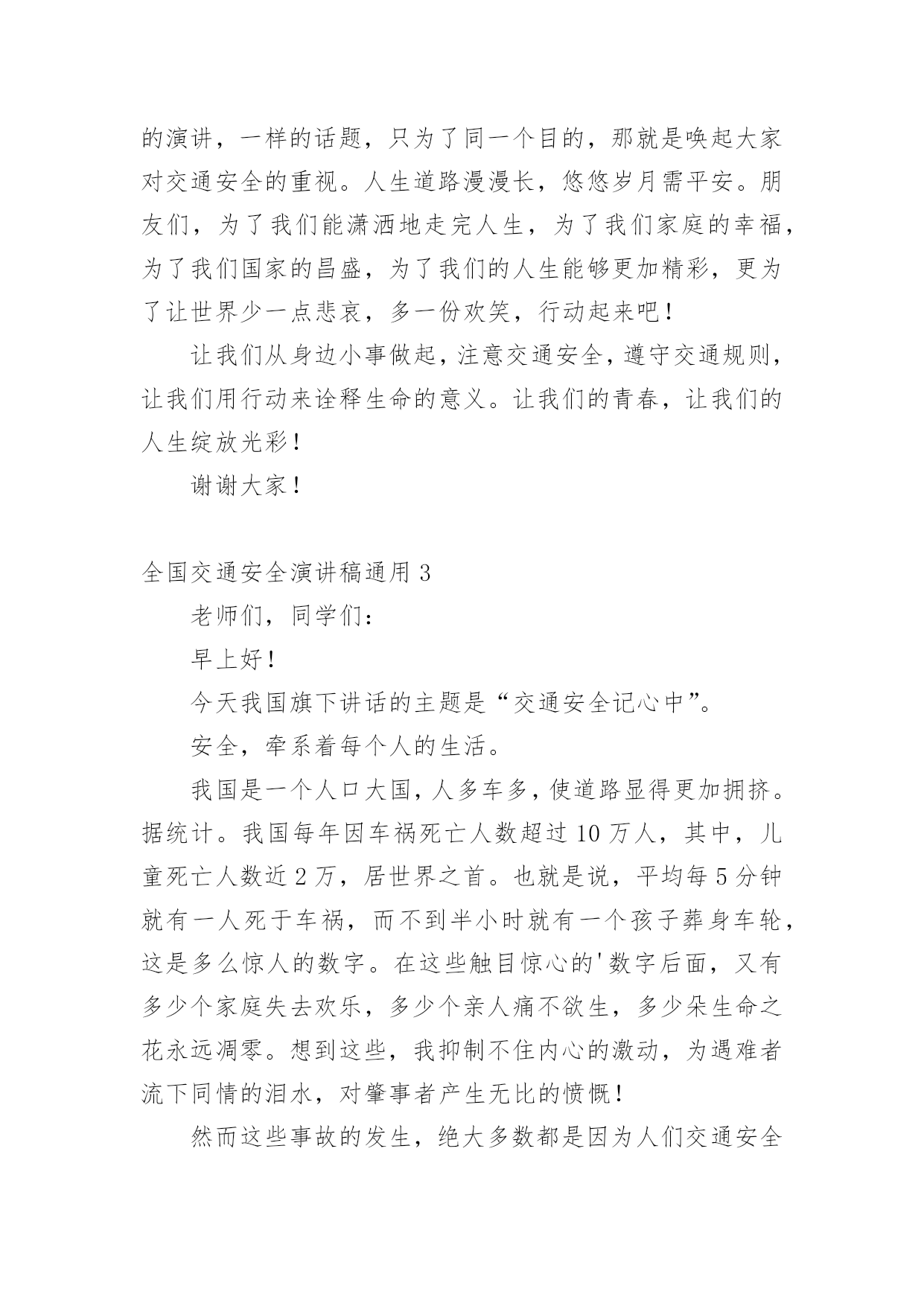 的演讲，一样的话题，只为了同一个目的，那就是唤起大家对交通安全的重视。人生道路漫漫长，悠悠岁月需平安。朋友们，为了我们能潇洒地走完人生，为了我们家庭的幸福，为了我们国家的昌盛，为了我们的人生能够更加精彩，更为了让世界少一点悲哀，多一份欢笑，行动起来吧！

让我们从身边小事做起，注意交通安全，遵守交通规则，让我们用行动来诠释生命的意义。让我们的青春，让我们的人生绽放光彩！

谢谢大家！

全国交通安全演讲稿通用 3

老师们，同学们：

早上好！

今天我国旗下讲话的主题是“交通安全记心中”。

安全，牵系着每个人的生活。

我国是一个人口大国，人多车多，使道路显得更加拥挤。据统计。我国每年因车祸死亡人数超过 10 万人，其中，儿童死亡人数近 2 万，居世界之首。也就是说，平均每 5 分钟就有一人死于车祸，而不到半小时就有一个孩子葬身车轮，这是多么惊人的数字。在这些触目惊心的'数字后面，又有多少个家庭失去欢乐，多少个亲人痛不欲生，多少朵生命之花永远凋零。想到这些，我抑制不住内心的激动，为遇难者流下同情的泪水，对肇事者产生无比的愤慨！

然而这些事故的发生，绝大多数都是因为人们交通安全